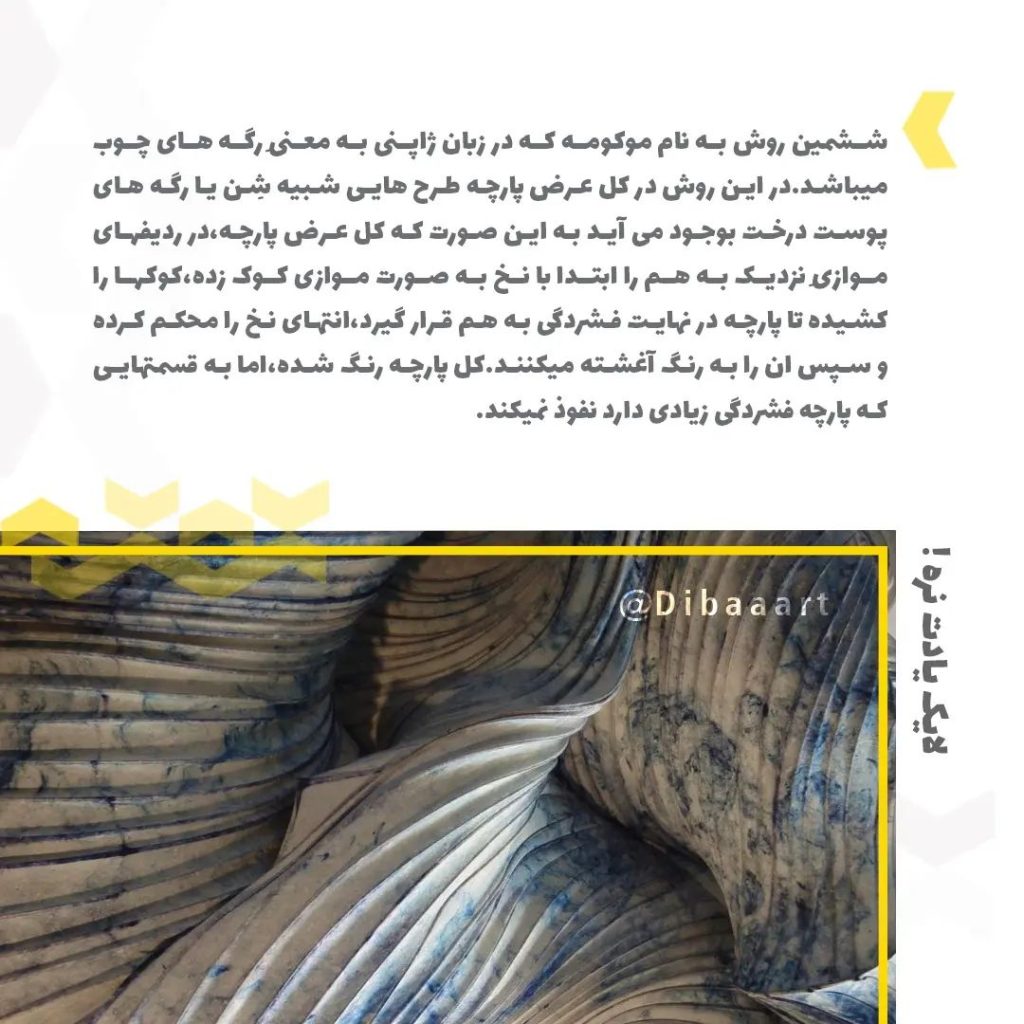 ششمین روش به نام موکومه که در زبان ژاپنی به معنی رگه های چوب میباشد.در این روش در کل عرض پارچه طرح هایی شبیه شِن یا رگه های پوست درخت بوجود می آید به این صورت که کل عرض پارچه،در ردیفهای موازی نزدیک به هم را ابتدا با نخ به صورت موازی کوک زده،کوکها را کشیده تا پارچه در نهایت فشردگی به هم قرار گیرد،انتهای نخ را محکم کرده و سپس ان را به رنگ آغشته میکنند.کل پارچه رنگ شده،اما به قسمتهایی که پارچه فشردگی زیادی دارد نفوذ نمیکند.

@Dibaaart

لایک یادت نره!